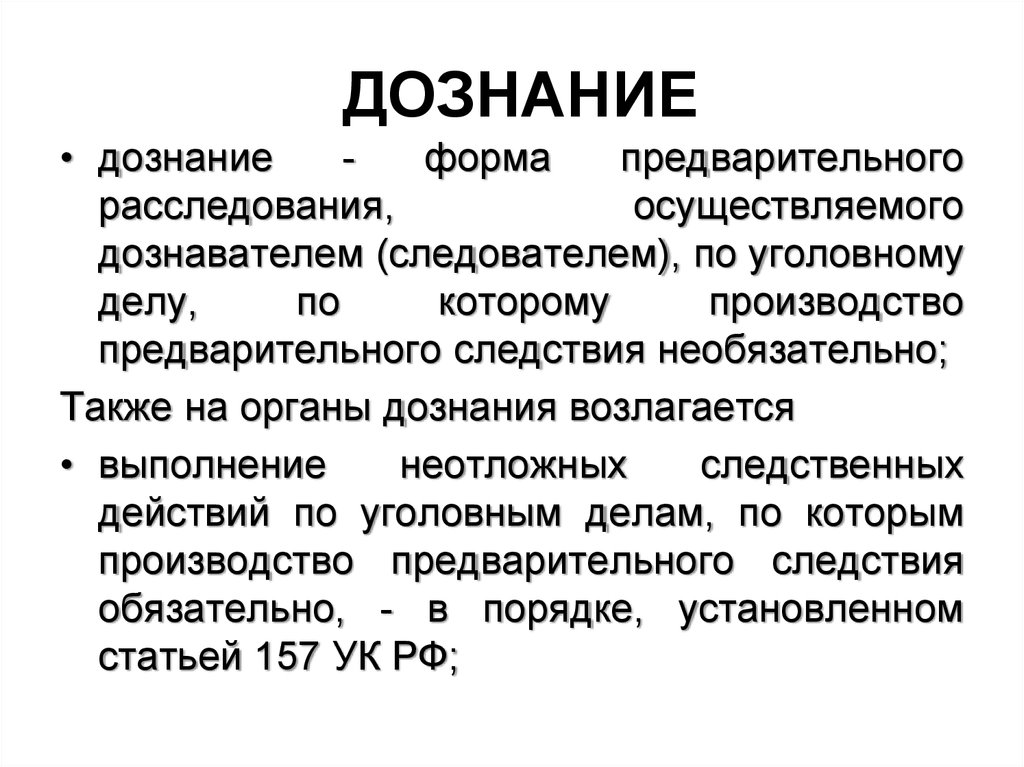 ДОЗНАНИЕ

• дознание - форма предварительного расследования, осуществляемого дознавателем (следователем), по уголовному делу, по которому производство предварительного следствия необязательно;

Также на органы дознания возлагается

• выполнение неотложных следственных действий по уголовным делам, по которым производство предварительного следствия обязательно, - в порядке, установленном статьей 157 УК РФ;